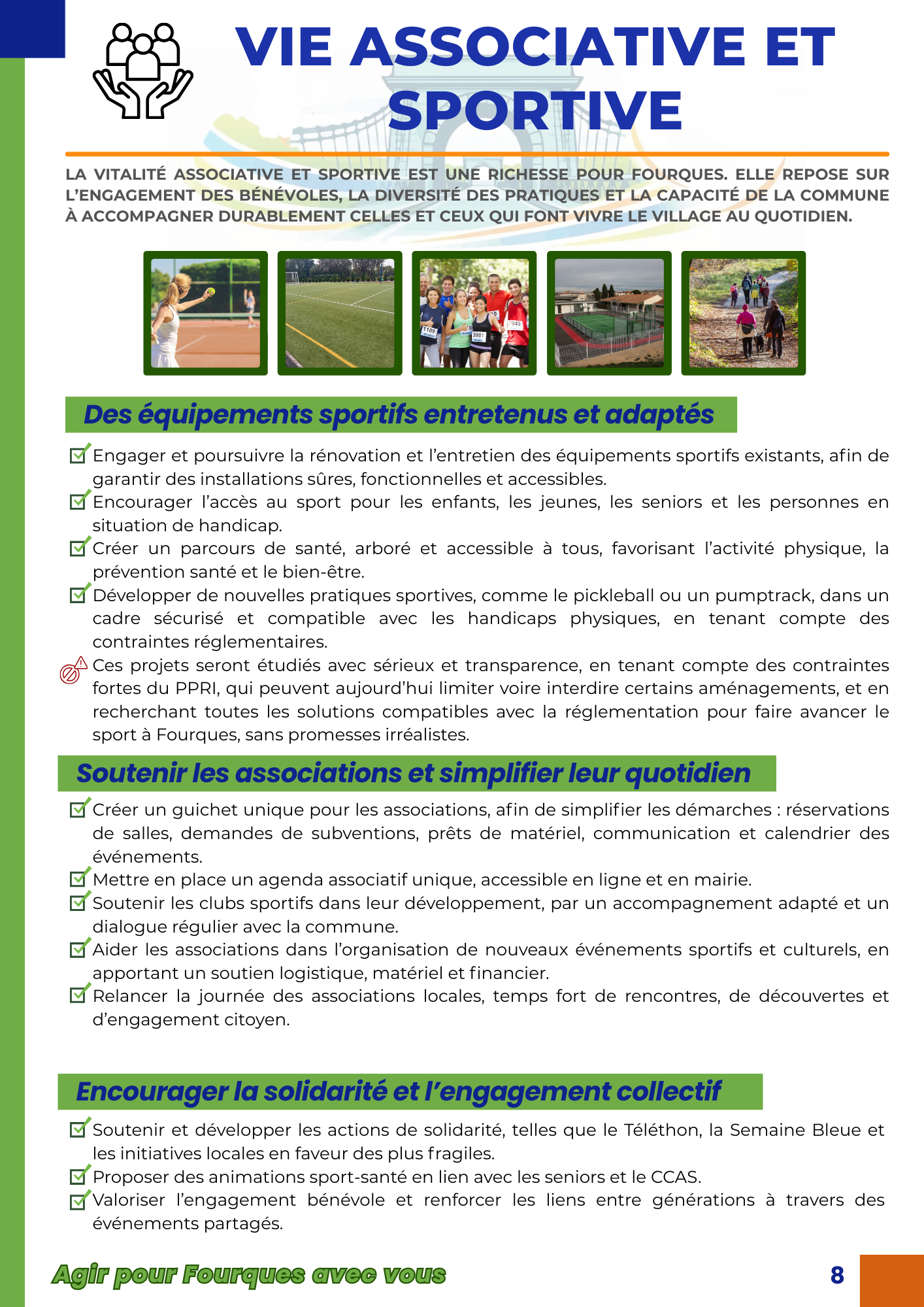 VIE ASSOCIATIVE ET SPORTIVE

LA VITALITÉ ASSOCIATIVE ET SPORTIVE EST UNE RICHESSE POUR FOURQUES. ELLE REPOSE SUR L'ENGAGEMENT DES BÉNÉVOLES, LA DIVERSITÉ DES PRATIQUES ET LA CAPACITÉ DE LA COMMUNE À ACCOMPAGNER DURABLEMENT CELLES ET CEUX QUI FONT VIVRE LE VILLAGE AU QUOTIDIEN.

Des équipements sportifs entretenus et adaptés

Engager et poursuivre la rénovation et l'entretien des équipements sportifs existants, afin de garantir des installations sûres, fonctionnelles et accessibles.
Encourager l'accès au sport pour les enfants, les jeunes, les seniors et les personnes en situation de handicap.
Créer un parcours de santé, arboré et accessible à tous, favorisant l'activité physique, la prévention santé et le bien-être.
Développer de nouvelles pratiques sportives, comme le pickleball ou un pumptrack, dans un cadre sécurisé et compatible avec les handicaps physiques, en tenant compte des contraintes réglementaires.
Ces projets seront étudiés avec sérieux et transparence, en tenant compte des contraintes fortes du PPRI, qui peuvent aujourd'hui limiter voire interdire certains aménagements, et en recherchant toutes les solutions compatibles avec la réglementation pour faire avancer le sport à Fourques, sans promesses irréalistes.

Soutenir les associations et simplifier leur quotidien

Créer un guichet unique pour les associations, afin de simplifier les démarches : réservations de salles, demandes de subventions, prêts de matériel, communication et calendrier des événements.
Mettre en place un agenda associatif unique, accessible en ligne et en mairie.
Soutenir les clubs sportifs dans leur développement, par un accompagnement adapté et un dialogue régulier avec la commune.
Aider les associations dans l'organisation de nouveaux événements sportifs et culturels, en apportant un soutien logistique, matériel et financier.
Relancer la journée des associations locales, temps fort de rencontres, de découvertes et d'engagement citoyen.

Encourager la solidarité et l'engagement collectif

Soutenir et développer les actions de solidarité, telles que le Téléthon, la Semaine Bleue et les initiatives locales en faveur des plus fragiles.
Proposer des animations sport-santé en lien avec les seniors et le CCAS.
Valoriser l'engagement bénévole et renforcer les liens entre générations à travers des événements partagés.

Agir pour Fourques avec vous
8